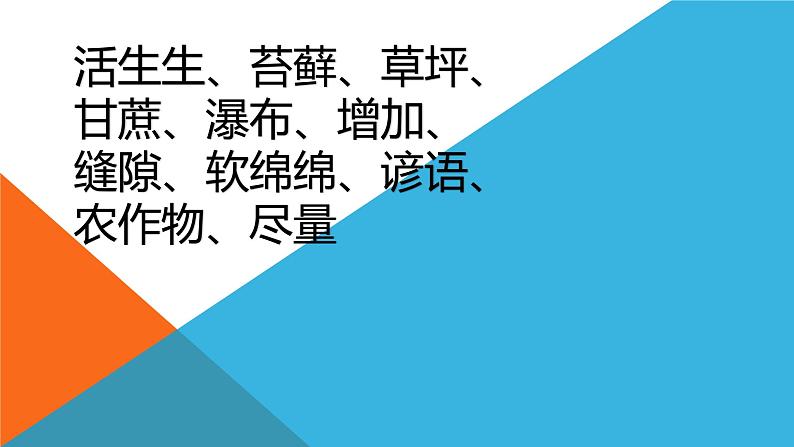 活生生、苔藓、草坪、甘蔗、瀑布、增加、缝隙、软绵绵、谚语、农作物、尽量